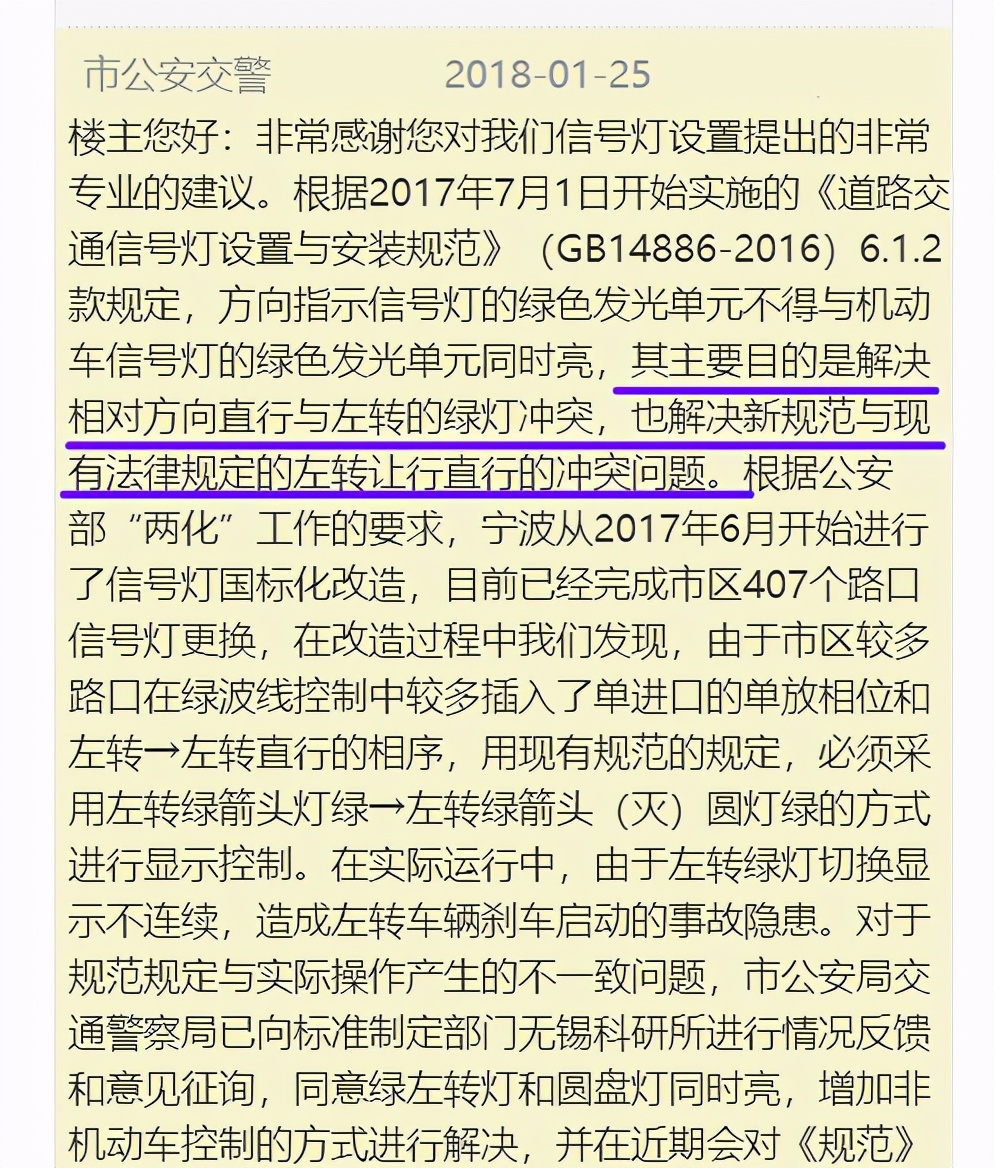 市公安交警 2018-01-25

楼主您好：非常感谢您对我们信号灯设置提出的非常专业的建议。根据2017年7月1日开始实施的《道路交通信号灯设置与安装规范》（GB14886-2016）6.1.2款规定，方向指示信号灯的绿色发光单元不得与机动车信号灯的绿色发光单元同时亮，其主要目的是解决相对方向直行与左转的绿灯冲突，也解决新规范与现有法律规定的左转让行直行的冲突问题。根据公安部“两化”工作的要求，宁波从2017年6月开始进行了信号灯国标化改造，目前已经完成市区407个路口信号灯更换，在改造过程中我们发现，由于市区较多路口在绿波线控制中较多插入了单进口的单放相位和左转→左转直行的相序，用现有规范的规定，必须采用左转绿箭头灯绿→左转绿箭头（灭）圆灯绿的方式进行显示控制。在实际运行中，由于左转绿灯切换显示不连续，造成左转车辆刹车启动的事故隐患。对于规范规定与实际操作产生的不一致问题，市公安局交通警察局已向标准制定部门无锡科研所进行情况反馈和意见征询，同意绿左转灯和圆盘灯同时亮，增加非机动车控制的方式进行解决，并在近期会对《规范》